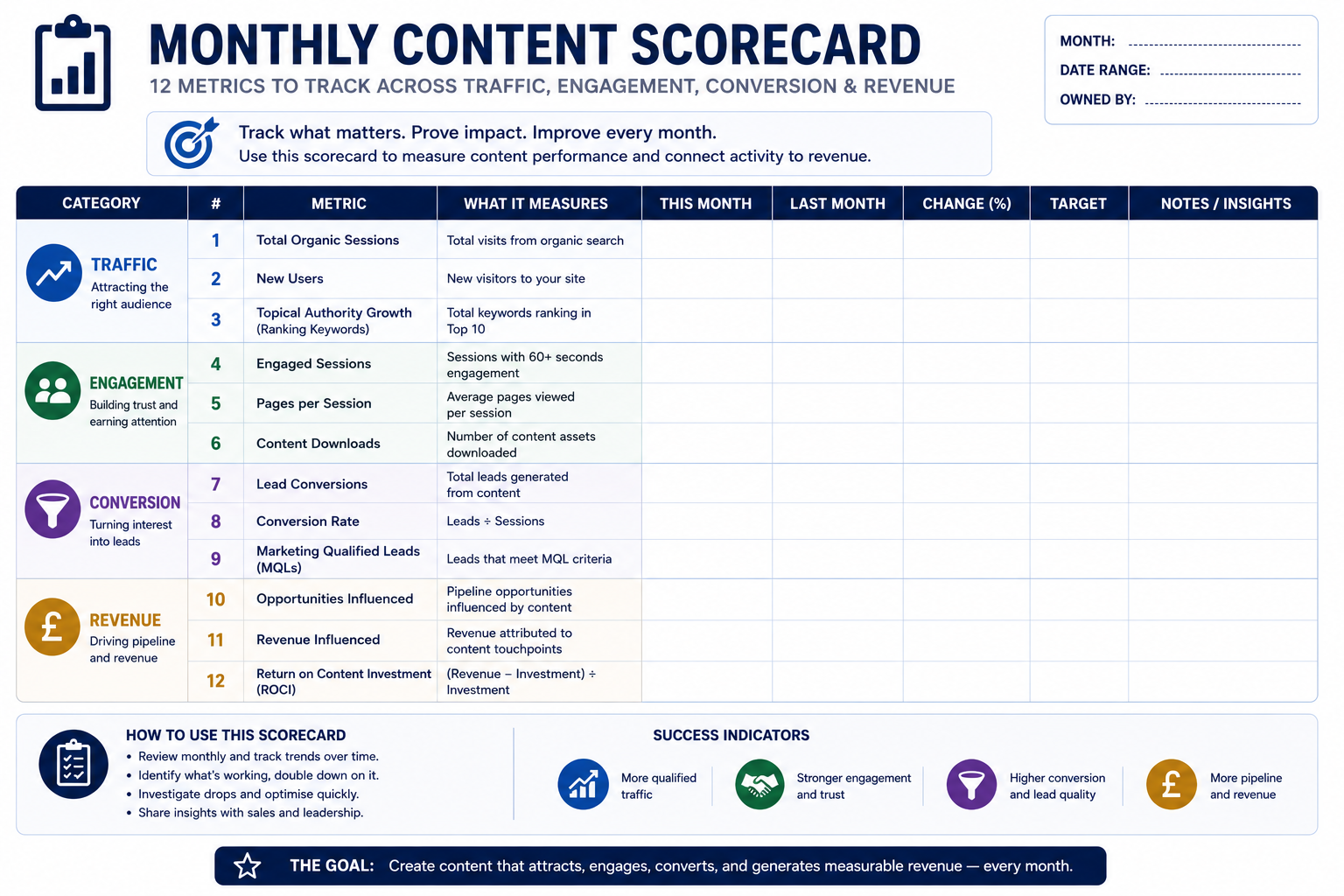 MONTHLY CONTENT SCORECARD
12 METRICS TO TRACK ACROSS TRAFFIC, ENGAGEMENT, CONVERSION & REVENUE

MONTH:
DATE RANGE:
OWNED BY:

Track what matters. Prove impact. Improve every month.
Use this scorecard to measure content performance and connect activity to revenue.

| CATEGORY | # | METRIC | WHAT IT MEASURES | THIS MONTH | LAST MONTH | CHANGE (%) | TARGET | NOTES / INSIGHTS |
|---|---|---|---|---|---|---|---|---|
| TRAFFIC Attracting the right audience | 1 | Total Organic Sessions | Total visits from organic search | | | | | |
| | 2 | New Users | New visitors to your site | | | | | |
| | 3 | Topical Authority Growth (Ranking Keywords) | Total keywords ranking in Top 10 | | | | | |
| ENGAGEMENT Building trust and earning attention | 4 | Engaged Sessions | Sessions with 60+ seconds engagement | | | | | |
| | 5 | Pages per Session | Average pages viewed per session | | | | | |
| | 6 | Content Downloads | Number of content assets downloaded | | | | | |
| CONVERSION Turning interest into leads | 7 | Lead Conversions | Total leads generated from content | | | | | |
| | 8 | Conversion Rate | Leads ÷ Sessions | | | | | |
| | 9 | Marketing Qualified Leads (MQLs) | Leads that meet MQL criteria | | | | | |
| REVENUE Driving pipeline and revenue | 10 | Opportunities Influenced | Pipeline opportunities influenced by content | | | | | |
| | 11 | Revenue Influenced | Revenue attributed to content touchpoints | | | | | |
| | 12 | Return on Content Investment (ROCI) | (Revenue – Investment) ÷ Investment | | | | | |

HOW TO USE THIS SCORECARD
• Review monthly and track trends over time.
• Identify what's working, double down on it.
• Investigate drops and optimise quickly.
• Share insights with sales and leadership.

SUCCESS INDICATORS
More qualified traffic
Stronger engagement and trust
Higher conversion and lead quality
More pipeline and revenue

THE GOAL: Create content that attracts, engages, converts, and generates measurable revenue — every month.